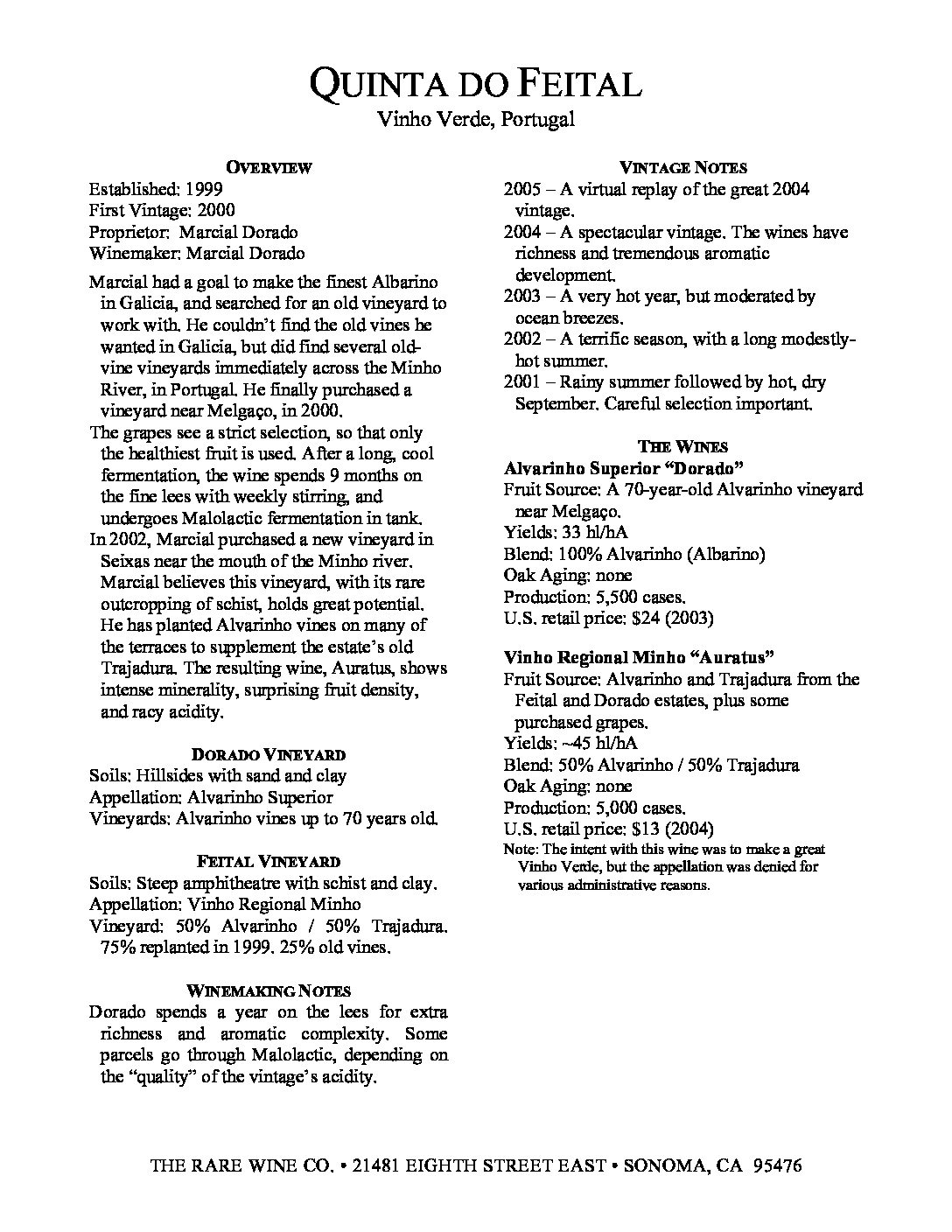 QUINTA DO FEITAL
Vinho Verde, Portugal

OVERVIEW
Established: 1999
First Vintage: 2000
Proprietor: Marcial Dorado
Winemaker: Marcial Dorado

Marcial had a goal to make the finest Albarino in Galicia, and searched for an old vineyard to work with. He couldn't find the old vines he wanted in Galicia, but did find several old-vine vineyards immediately across the Minho River, in Portugal. He finally purchased a vineyard near Melgaço, in 2000.

The grapes see a strict selection, so that only the healthiest fruit is used. After a long, cool fermentation, the wine spends 9 months on the fine lees with weekly stirring, and undergoes Malolactic fermentation in tank.

In 2002, Marcial purchased a new vineyard in Seixas near the mouth of the Minho river. Marcial believes this vineyard, with its rare outcropping of schist, holds great potential. He has planted Alvarinho vines on many of the terraces to supplement the estate's old Trajadura. The resulting wine, Auratus, shows intense minerality, surprising fruit density, and racy acidity.

DORADO VINEYARD
Soils: Hillsides with sand and clay
Appellation: Alvarinho Superior
Vineyards: Alvarinho vines up to 70 years old.

FEITAL VINEYARD
Soils: Steep amphitheatre with schist and clay.
Appellation: Vinho Regional Minho
Vineyard: 50% Alvarinho / 50% Trajadura. 75% replanted in 1999. 25% old vines.

WINEMAKING NOTES
Dorado spends a year on the lees for extra richness and aromatic complexity. Some parcels go through Malolactic, depending on the "quality" of the vintage's acidity.

VINTAGE NOTES
2005 – A virtual replay of the great 2004 vintage.
2004 – A spectacular vintage. The wines have richness and tremendous aromatic development.
2003 – A very hot year, but moderated by ocean breezes.
2002 – A terrific season, with a long modestly-hot summer.
2001 – Rainy summer followed by hot, dry September. Careful selection important.

THE WINES
Alvarinho Superior "Dorado"
Fruit Source: A 70-year-old Alvarinho vineyard near Melgaço.
Yields: 33 hl/hA
Blend: 100% Alvarinho (Albarino)
Oak Aging: none
Production: 5,500 cases.
U.S. retail price: $24 (2003)

Vinho Regional Minho "Auratus"
Fruit Source: Alvarinho and Trajadura from the Feital and Dorado estates, plus some purchased grapes.
Yields: ~45 hl/hA
Blend: 50% Alvarinho / 50% Trajadura
Oak Aging: none
Production: 5,000 cases.
U.S. retail price: $13 (2004)
Note: The intent with this wine was to make a great Vinho Verde, but the appellation was denied for various administrative reasons.

THE RARE WINE CO. • 21481 EIGHTH STREET EAST • SONOMA, CA 95476